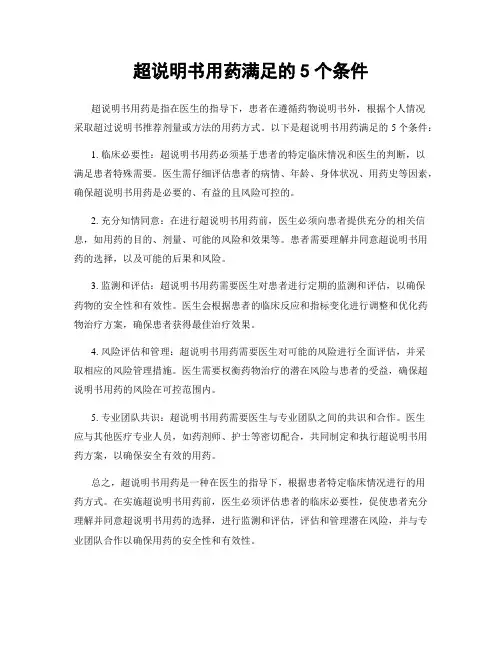 超说明书用药满足的 5 个条件

超说明书用药是指在医生的指导下，患者在遵循药物说明书外，根据个人情况采取超过说明书推荐剂量或方法的用药方式。以下是超说明书用药满足的 5 个条件：

1. 临床必要性：超说明书用药必须基于患者的特定临床情况和医生的判断，以满足患者特殊需要。医生需仔细评估患者的病情、年龄、身体状况、用药史等因素，确保超说明书用药是必要的、有益的且风险可控的。

2. 充分知情同意：在进行超说明书用药前，医生必须向患者提供充分的相关信息，如用药的目的、剂量、可能的风险和效果等。患者需要理解并同意超说明书用药的选择，以及可能的后果和风险。

3. 监测和评估：超说明书用药需要医生对患者进行定期的监测和评估，以确保药物的安全性和有效性。医生会根据患者的临床反应和指标变化进行调整和优化药物治疗方案，确保患者获得最佳治疗效果。

4. 风险评估和管理：超说明书用药需要医生对可能的风险进行全面评估，并采取相应的风险管理措施。医生需要权衡药物治疗的潜在风险与患者的受益，确保超说明书用药的风险在可控范围内。

5. 专业团队共识：超说明书用药需要医生与专业团队之间的共识和合作。医生应与其他医疗专业人员，如药剂师、护士等密切配合，共同制定和执行超说明书用药方案，以确保安全有效的用药。

总之，超说明书用药是一种在医生的指导下，根据患者特定临床情况进行的用药方式。在实施超说明书用药前，医生必须评估患者的临床必要性，促使患者充分理解并同意超说明书用药的选择，进行监测和评估，评估和管理潜在风险，并与专业团队合作以确保用药的安全性和有效性。